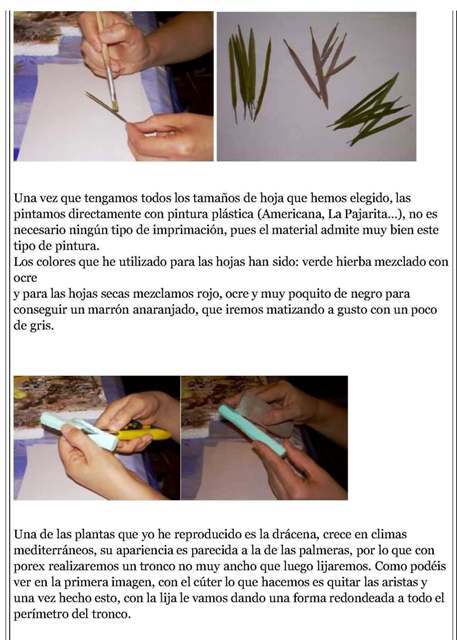 Una vez que tengamos todos los tamaños de hoja que hemos elegido, las pintamos directamente con pintura plástica (Americana, La Pajarita...), no es necesario ningún tipo de imprimación, pues el material admite muy bien este tipo de pintura.
Los colores que he utilizado para las hojas han sido: verde hierba mezclado con ocre
y para las hojas secas mezclamos rojo, ocre y muy poquito de negro para conseguir un marrón anaranjado, que iremos matizando a gusto con un poco de gris.

Una de las plantas que yo he reproducido es la drácena, crece en climas mediterráneos, su apariencia es parecida a la de las palmeras, por lo que con porex realizaremos un tronco no muy ancho que luego lijaremos. Como podéis ver en la primera imagen, con el cúter lo que hacemos es quitar las aristas y una vez hecho esto, con la lija le vamos dando una forma redondeada a todo el perímetro del tronco.